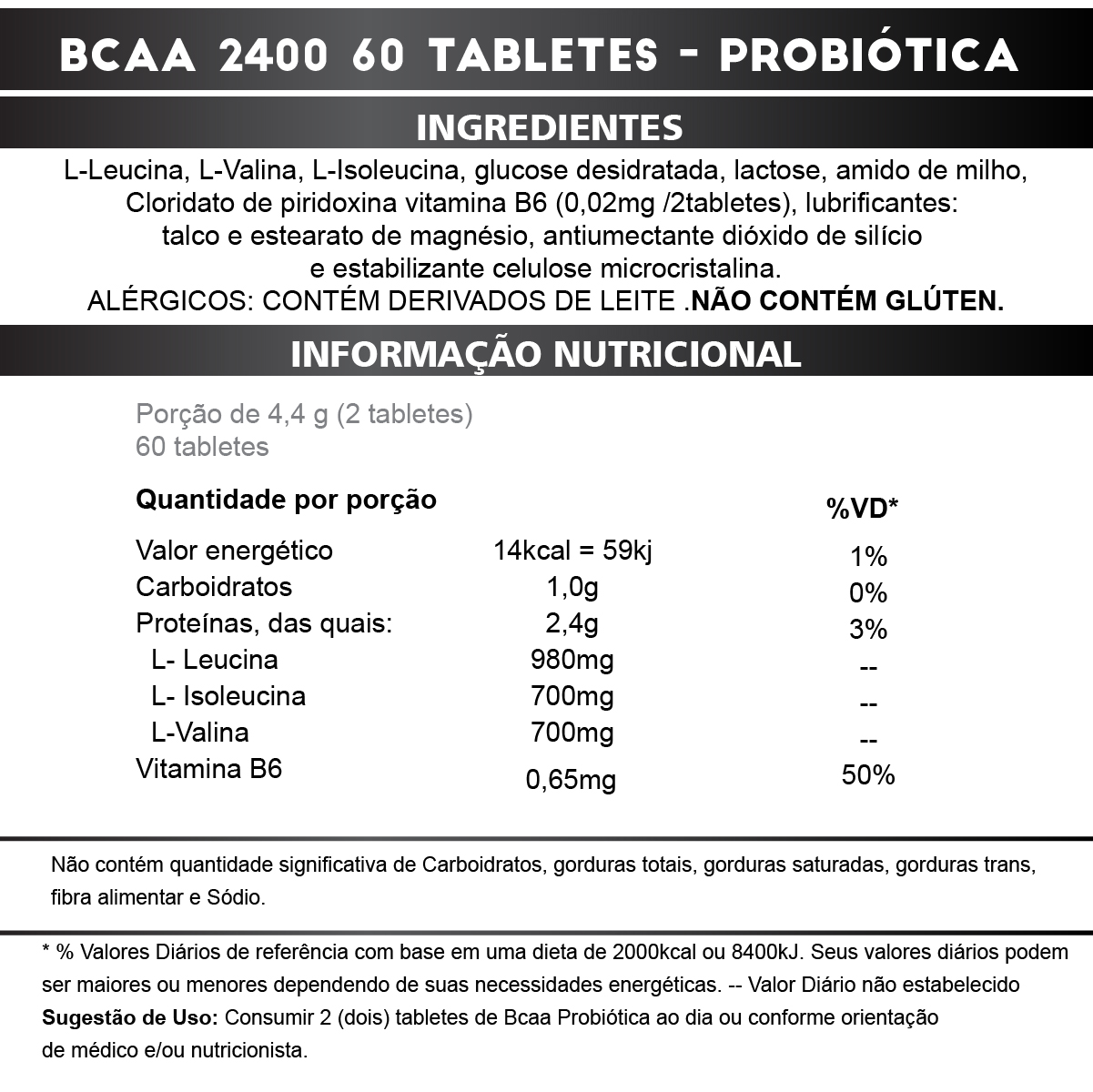 BCAA 2400 60 TABLETES - PROBIÓTICA

INGREDIENTES

L-Leucina, L-Valina, L-Isoleucina, glucose desidratada, lactose, amido de milho, Cloridato de piridoxina vitamina B6 (0,02mg /2tabletes), lubrificantes: talco e estearato de magnésio, antiumectante dióxido de silício e estabilizante celulose microcristalina.
ALÉRGICOS: CONTÉM DERIVADOS DE LEITE .NÃO CONTÉM GLÚTEN.

INFORMAÇÃO NUTRICIONAL

Porção de 4,4 g (2 tabletes)
60 tabletes

| Quantidade por porção | | %VD* |
|---|---|---|
| Valor energético | 14kcal = 59kj | 1% |
| Carboidratos | 1,0g | 0% |
| Proteínas, das quais: | 2,4g | 3% |
| L- Leucina | 980mg | -- |
| L- Isoleucina | 700mg | -- |
| L-Valina | 700mg | -- |
| Vitamina B6 | 0,65mg | 50% |

Não contém quantidade significativa de Carboidratos, gorduras totais, gorduras saturadas, gorduras trans, fibra alimentar e Sódio.

* % Valores Diários de referência com base em uma dieta de 2000kcal ou 8400kJ. Seus valores diários podem ser maiores ou menores dependendo de suas necessidades energéticas. -- Valor Diário não estabelecido
Sugestão de Uso: Consumir 2 (dois) tabletes de Bcaa Probiótica ao dia ou conforme orientação de médico e/ou nutricionista.